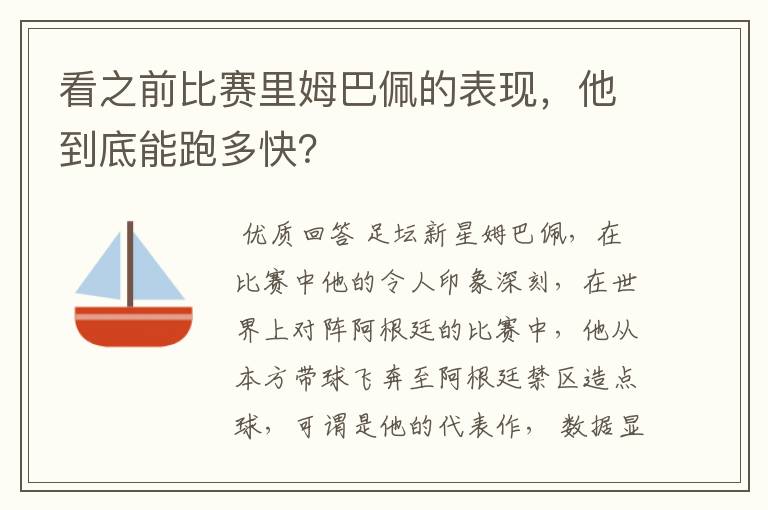 看之前比赛里姆巴佩的表现，他到底能跑多快?

优质回答 足坛新星姆巴佩，在比赛中他的令人印象深刻，在世界上对阵阿根廷的比赛中，他从本方带球飞奔至阿根廷禁区造点球，可谓是他的代表作，数据显